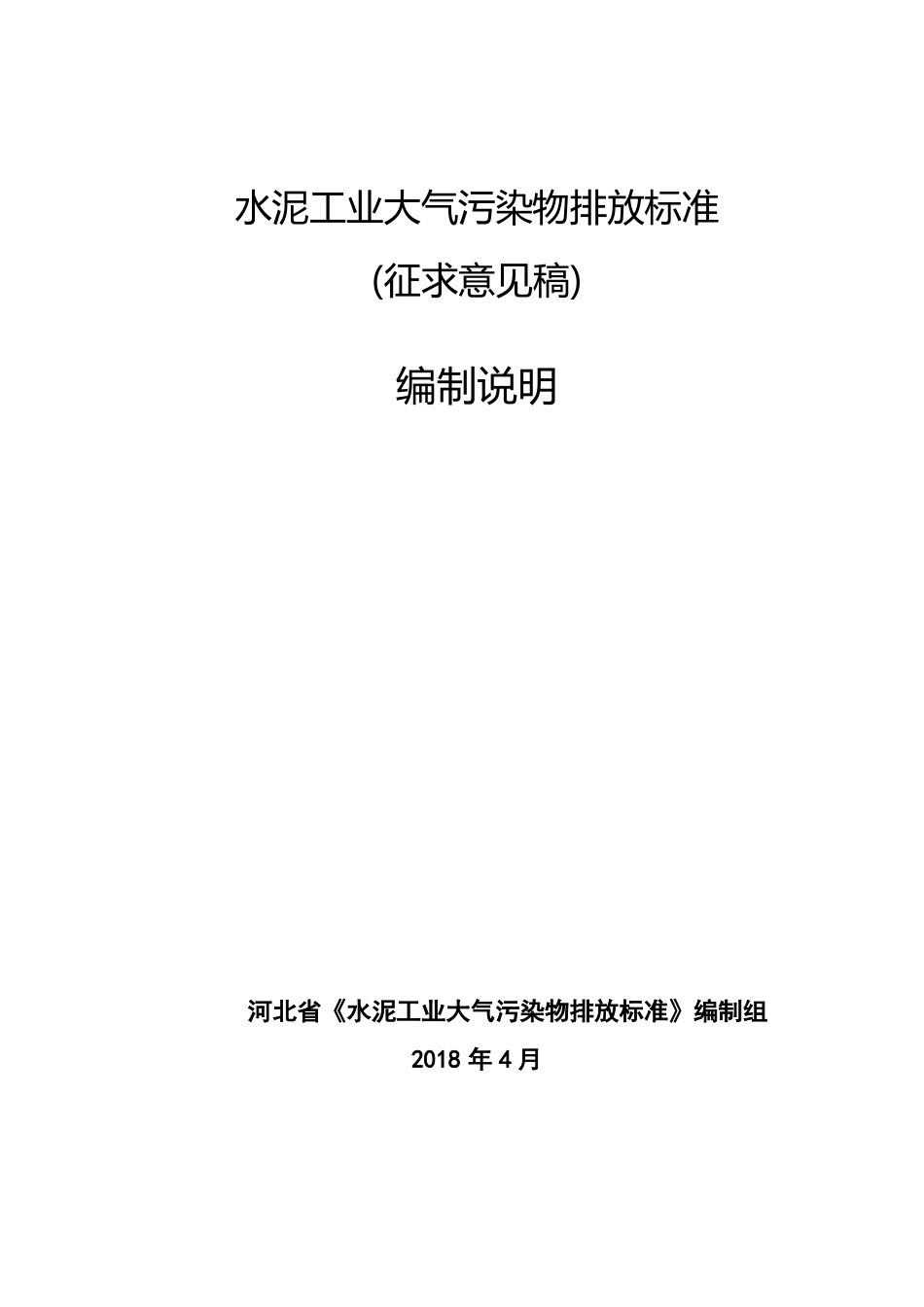 水泥工业大气污染物排放标准

(征求意见稿)

编制说明

河北省《水泥工业大气污染物排放标准》编制组

2018 年 4 月